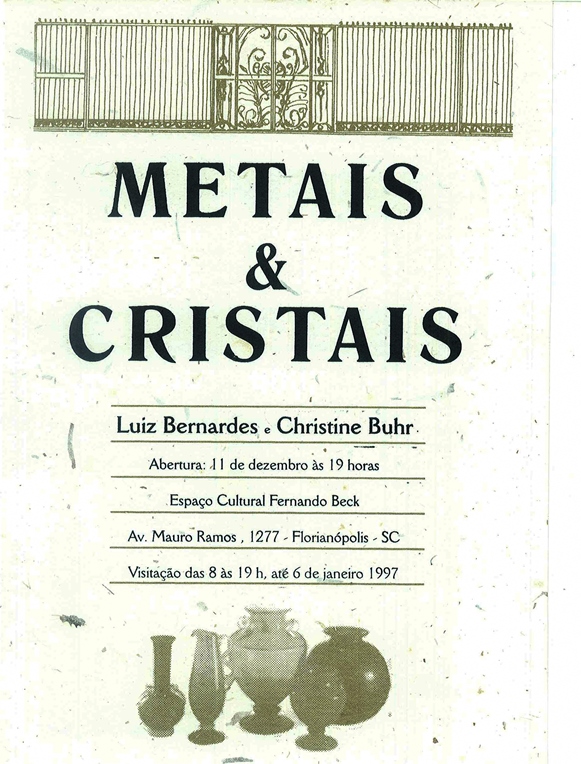 METAIS
&
CRISTAIS

Luiz Bernardes e Christine Buhr

Abertura: 11 de dezembro às 19 horas

Espaço Cultural Fernando Beck

Av. Mauro Ramos , 1277 - Florianópolis - SC

Visitação das 8 às 19 h, até 6 de janeiro 1997